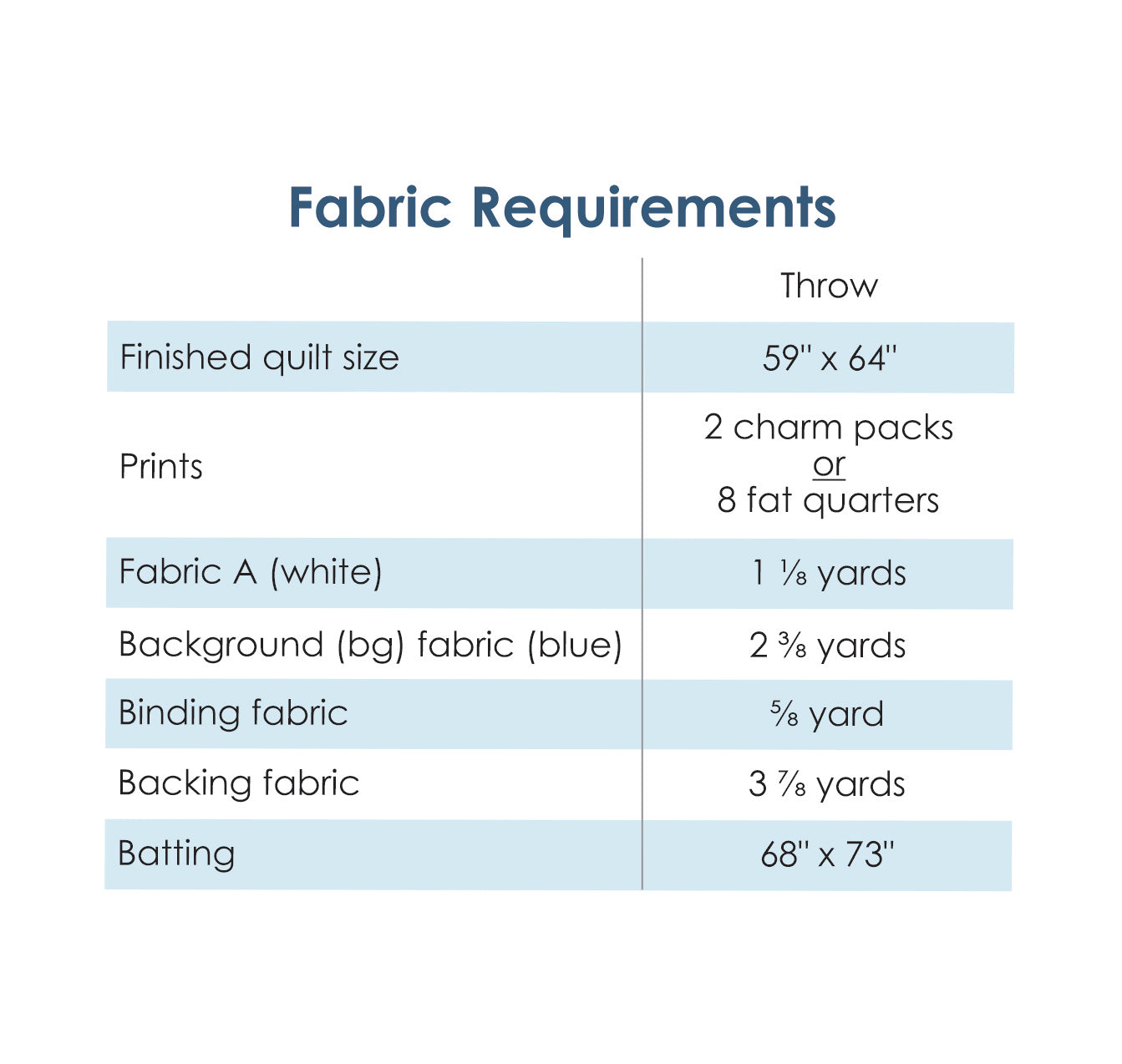 Fabric Requirements

|  | Throw |
|---|---|
| Finished quilt size | 59" x 64" |
| Prints | 2 charm packs or 8 fat quarters |
| Fabric A (white) | 1 ⅛ yards |
| Background (bg) fabric (blue) | 2 ⅜ yards |
| Binding fabric | ⅝ yard |
| Backing fabric | 3 ⅞ yards |
| Batting | 68" x 73" |